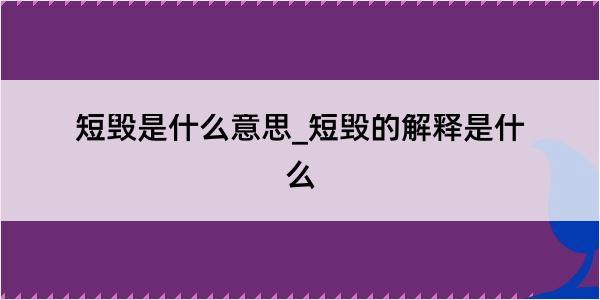 短毁是什么意思_短毁的解释是什么